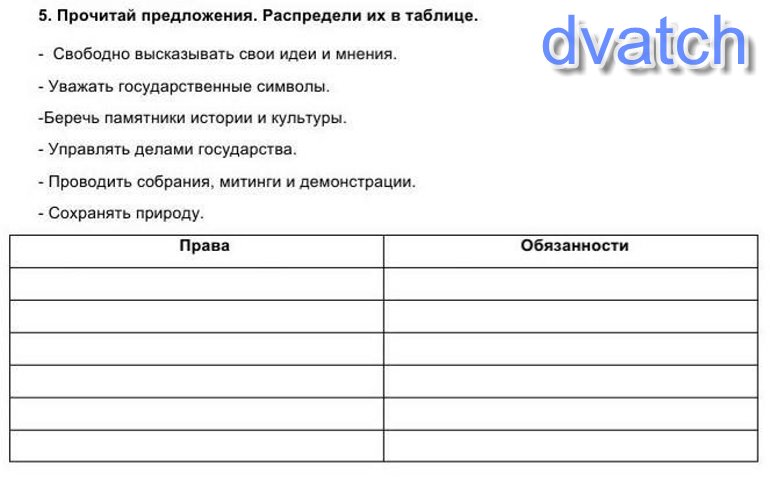 5. Прочитай предложения. Распредели их в таблице.

dvatch

- Свободно высказывать свои идеи и мнения.

- Уважать государственные символы.

-Беречь памятники истории и культуры.

- Управлять делами государства.

- Проводить собрания, митинги и демонстрации.

- Сохранять природу.

| Права | Обязанности |
|---|---|
| | |
| | |
| | |
| | |
| | |
| | |